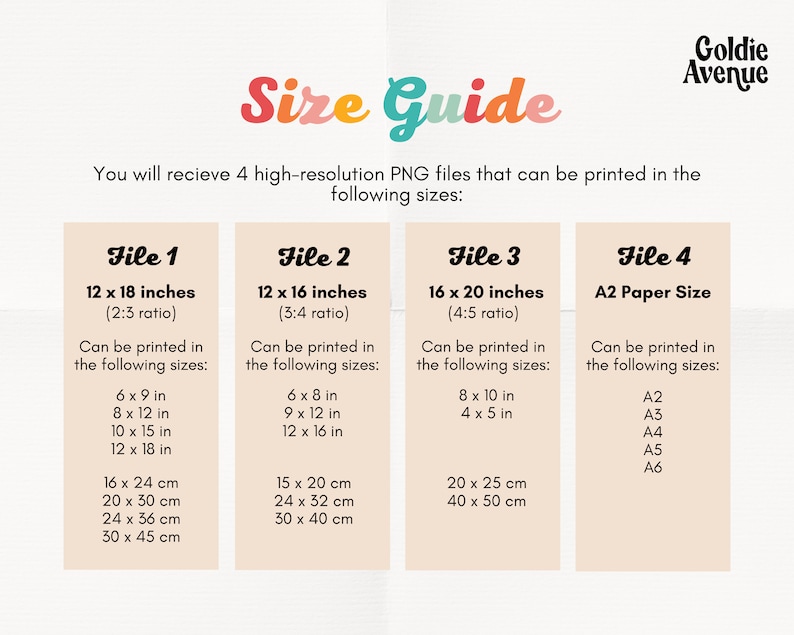 Goldie
Avenue

Size Guide

You will recieve 4 high-resolution PNG files that can be printed in the following sizes:

File 1

12 x 18 inches
(2:3 ratio)

Can be printed in the following sizes:

6 x 9 in
8 x 12 in
10 x 15 in
12 x 18 in

16 x 24 cm
20 x 30 cm
24 x 36 cm
30 x 45 cm

File 2

12 x 16 inches
(3:4 ratio)

Can be printed in the following sizes:

6 x 8 in
9 x 12 in
12 x 16 in

15 x 20 cm
24 x 32 cm
30 x 40 cm

File 3

16 x 20 inches
(4:5 ratio)

Can be printed in the following sizes:

8 x 10 in
4 x 5 in

20 x 25 cm
40 x 50 cm

File 4

A2 Paper Size

Can be printed in the following sizes:

A2
A3
A4
A5
A6